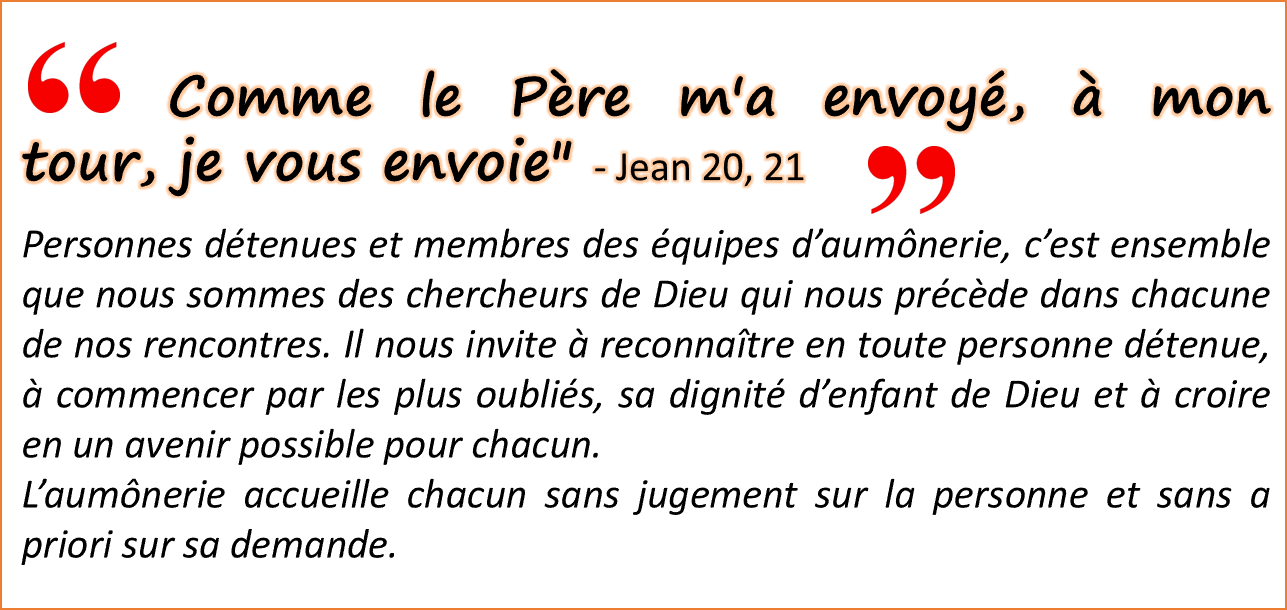 “ Comme le Père m'a envoyé, à mon tour, je vous envoie" - Jean 20, 21 ”

Personnes détenues et membres des équipes d’aumônerie, c’est ensemble que nous sommes des chercheurs de Dieu qui nous précède dans chacune de nos rencontres. Il nous invite à reconnaître en toute personne détenue, à commencer par les plus oubliés, sa dignité d’enfant de Dieu et à croire en un avenir possible pour chacun.
L’aumônerie accueille chacun sans jugement sur la personne et sans a priori sur sa demande.